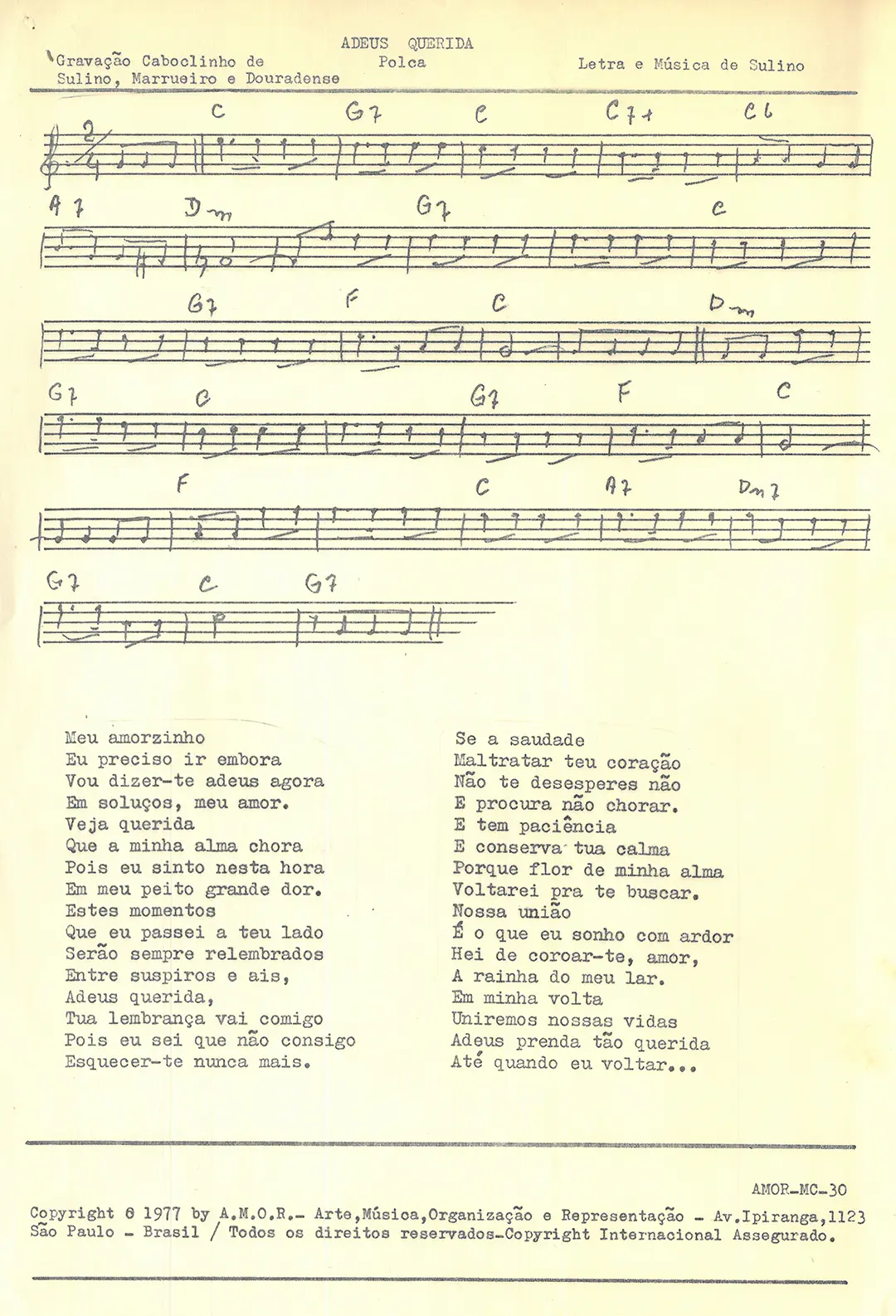 ADEUS QUERIDA
Polca

Gravação Caboclinho de Sulino, Marrueiro e Douradense

Letra e Música de Sulino

C G7 C C7+ C6

A7 Dm G7 C

G7 F C Dm

G7 C G7 F C

F C A7 Dm7

G7 C G7

Meu amorzinho
Eu preciso ir embora
Vou dizer-te adeus agora
Em soluços, meu amor.
Veja querida
Que a minha alma chora
Pois eu sinto nesta hora
Em meu peito grande dor.
Estes momentos
Que eu passei a teu lado
Serão sempre relembrados
Entre suspiros e ais,
Adeus querida,
Tua lembrança vai comigo
Pois eu sei que não consigo
Esquecer-te nunca mais.

Se a saudade
Maltratar teu coração
Não te desesperes não
E procura não chorar.
E tem paciência
E conserva tua calma
Porque flor de minha alma
Voltarei pra te buscar.
Nossa união
É o que eu sonho com ardor
Hei de coroar-te, amor,
A rainha do meu lar.
Em minha volta
Uniremos nossas vidas
Adeus prenda tão querida
Até quando eu voltar...

AMOR-MC-30

Copyright © 1977 by A.M.O.R.- Arte,Música,Organização e Representação - Av.Ipiranga,1123
São Paulo - Brasil / Todos os direitos reservados-Copyright Internacional Assegurado.